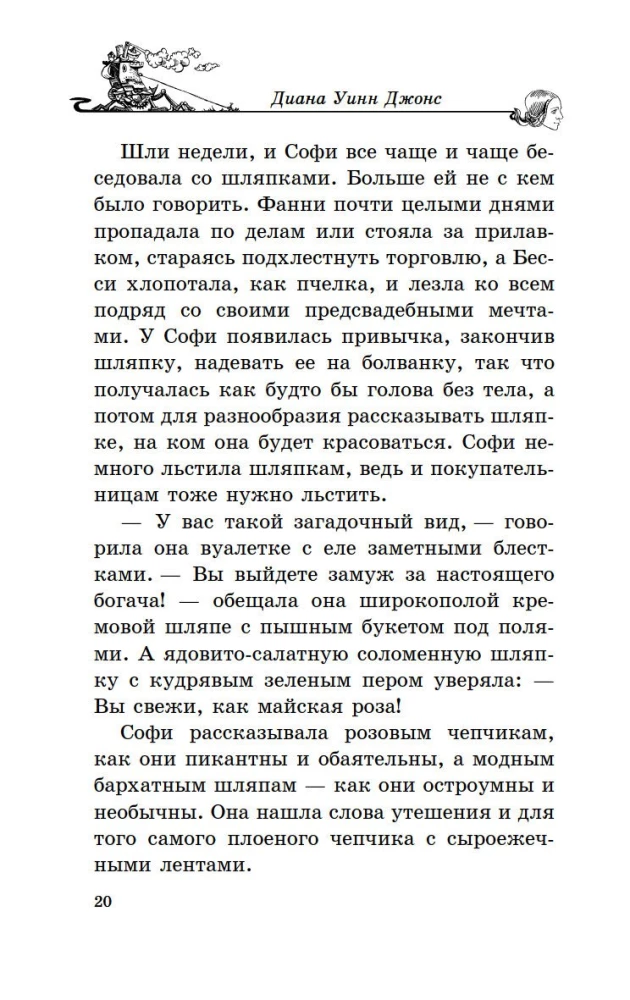 Диана Уинн Джонс

Шли недели, и Софи все чаще и чаще беседовала со шляпками. Больше ей не с кем было говорить. Фанни почти целыми днями пропадала по делам или стояла за прилавком, стараясь подхлестнуть торговлю, а Бесси хлопотала, как пчелка, и лезла ко всем подряд со своими предсвадебными мечтами. У Софи появилась привычка, закончив шляпку, надевать ее на болванку, так что получалась как будто бы голова без тела, а потом для разнообразия рассказывать шляпке, на ком она будет красоваться. Софи немного льстила шляпкам, ведь и покупательницам тоже нужно льстить.

— У вас такой загадочный вид, — говорила она вуалетке с еле заметными блестками. — Вы выйдете замуж за настоящего богача! — обещала она широкополой кремовой шляпе с пышным букетом под полями. А ядовито-салатную соломенную шляпку с кудрявым зеленым пером уверяла: — Вы свежи, как майская роза!

Софи рассказывала розовым чепчикам, как они пикантны и обаятельны, а модным бархатным шляпам — как они остроумны и необычны. Она нашла слова утешения и для того самого плоеного чепчика с сыроежечными лентами.

20